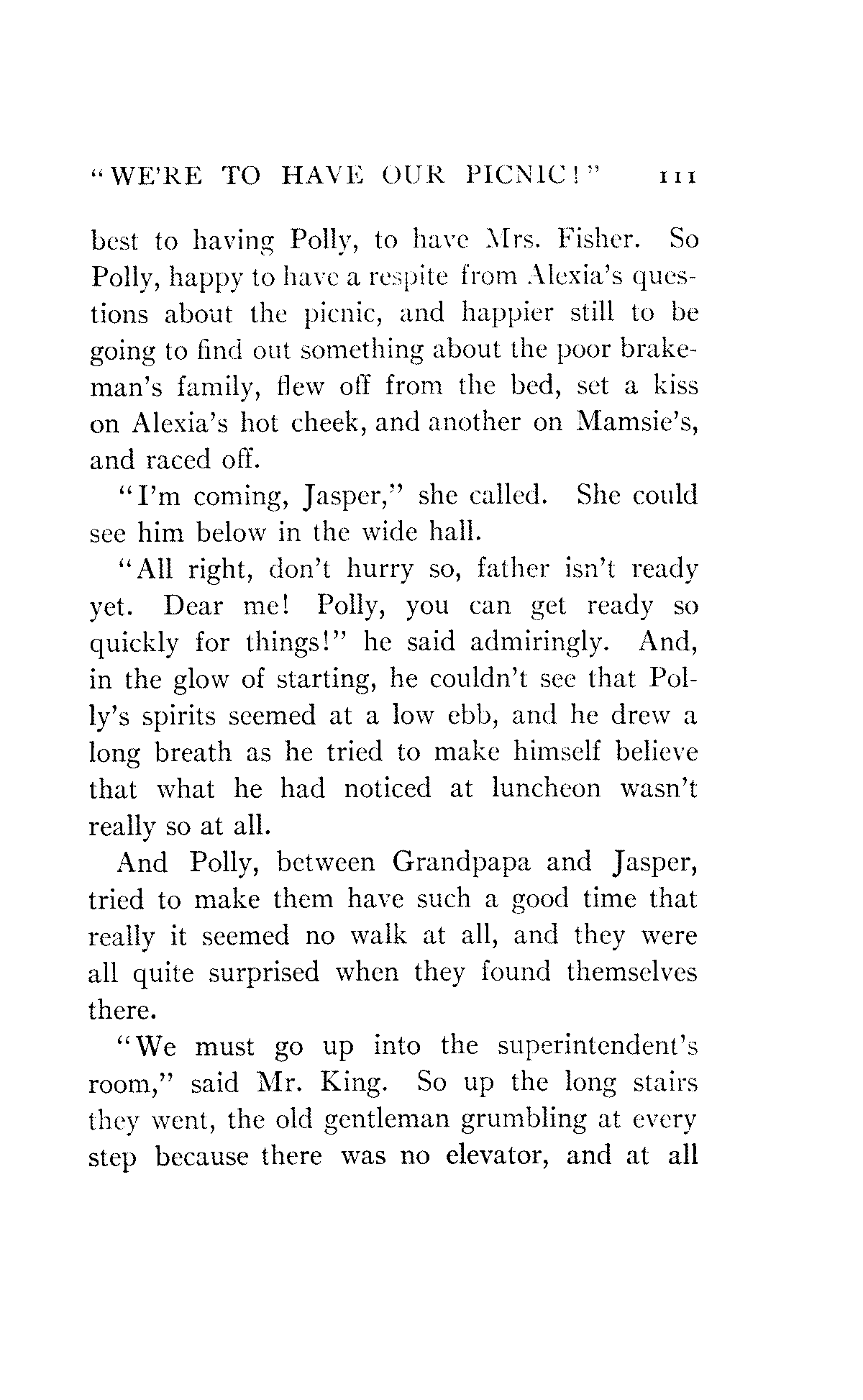 "WE'RE TO HAVE OUR PICNIC!" 111

best to having Polly, to have Mrs. Fisher. So Polly, happy to have a respite from Alexia's questions about the picnic, and happier still to be going to find out something about the poor brakeman's family, flew off from the bed, set a kiss on Alexia's hot cheek, and another on Mamsie's, and raced off.

"I'm coming, Jasper," she called. She could see him below in the wide hall.

"All right, don't hurry so, father isn't ready yet. Dear me! Polly, you can get ready so quickly for things!" he said admiringly. And, in the glow of starting, he couldn't see that Polly's spirits seemed at a low ebb, and he drew a long breath as he tried to make himself believe that what he had noticed at luncheon wasn't really so at all.

And Polly, between Grandpapa and Jasper, tried to make them have such a good time that really it seemed no walk at all, and they were all quite surprised when they found themselves there.

"We must go up into the superintendent's room," said Mr. King. So up the long stairs they went, the old gentleman grumbling at every step because there was no elevator, and at all